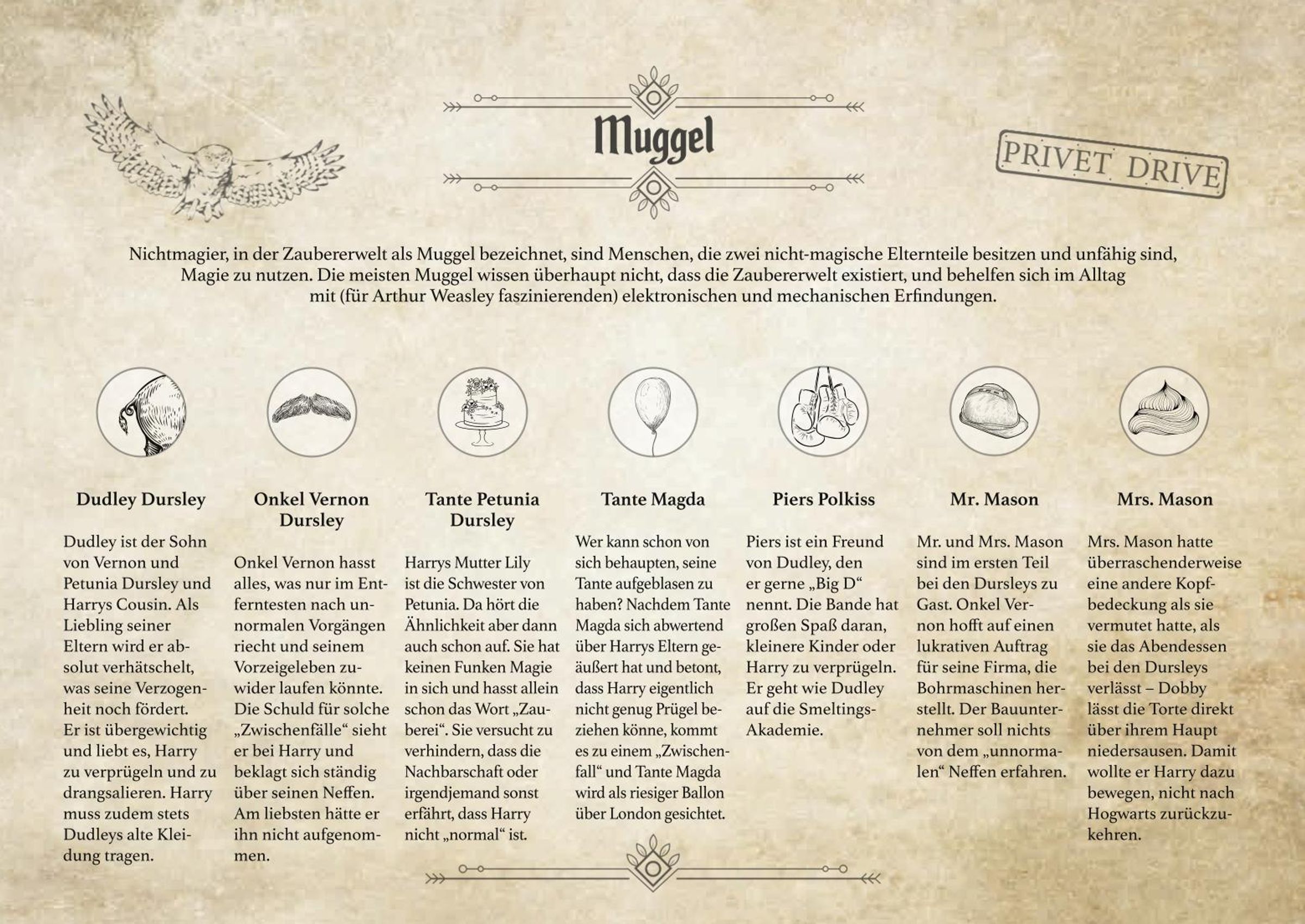 Muggel

PRIVET DRIVE

Nichtmagier, in der Zaubererwelt als Muggel bezeichnet, sind Menschen, die zwei nicht-magische Elternteile besitzen und unfähig sind, Magie zu nutzen. Die meisten Muggel wissen überhaupt nicht, dass die Zaubererwelt existiert, und behelfen sich im Alltag mit (für Arthur Weasley faszinierenden) elektronischen und mechanischen Erfindungen.

Dudley Dursley

Dudley ist der Sohn von Vernon und Petunia Dursley und Harrys Cousin. Als Liebling seiner Eltern wird er absolut verhätschelt, was seine Verzogenheit noch fördert. Er ist übergewichtig und liebt es, Harry zu verprügeln und zu drangsalieren. Harry muss zudem stets Dudleys alte Kleidung tragen.

Onkel Vernon Dursley

Onkel Vernon hasst alles, was nur im Entferntesten nach unnormalen Vorgängen riecht und seinem Vorzeigeleben zuwider laufen könnte. Die Schuld für solche „Zwischenfälle“ sieht er bei Harry und beklagt sich ständig über seinen Neffen. Am liebsten hätte er ihn nicht aufgenommen.

Tante Petunia Dursley

Harrys Mutter Lily ist die Schwester von Petunia. Da hört die Ähnlichkeit aber dann auch schon auf. Sie hat keinen Funken Magie in sich und hasst allein schon das Wort „Zauberei“. Sie versucht zu verhindern, dass die Nachbarschaft oder irgendjemand sonst erfährt, dass Harry nicht „normal“ ist.

Tante Magda

Wer kann schon von sich behaupten, seine Tante aufgeblasen zu haben? Nachdem Tante Magda sich abwertend über Harrys Eltern geäußert hat und betont, dass Harry eigentlich nicht genug Prügel beziehen könne, kommt es zu einem „Zwischenfall“ und Tante Magda wird als riesiger Ballon über London gesichtet.

Piers Polkiss

Piers ist ein Freund von Dudley, den er gerne „Big D“ nennt. Die Bande hat großen Spaß daran, kleinere Kinder oder Harry zu verprügeln. Er geht wie Dudley auf die Smeltings-Akademie.

Mr. Mason

Mr. und Mrs. Mason sind im ersten Teil bei den Dursleys zu Gast. Onkel Vernon hofft auf einen lukrativen Auftrag für seine Firma, die Bohrmaschinen herstellt. Der Bauunternehmer soll nichts von dem „unnormalen“ Neffen erfahren.

Mrs. Mason

Mrs. Mason hatte überraschenderweise eine andere Kopfbedeckung als sie vermutet hatte, als sie das Abendessen bei den Dursleys verlässt – Dobby lässt die Torte direkt über ihrem Haupt niedersausen. Damit wollte er Harry dazu bewegen, nicht nach Hogwarts zurückzukehren.